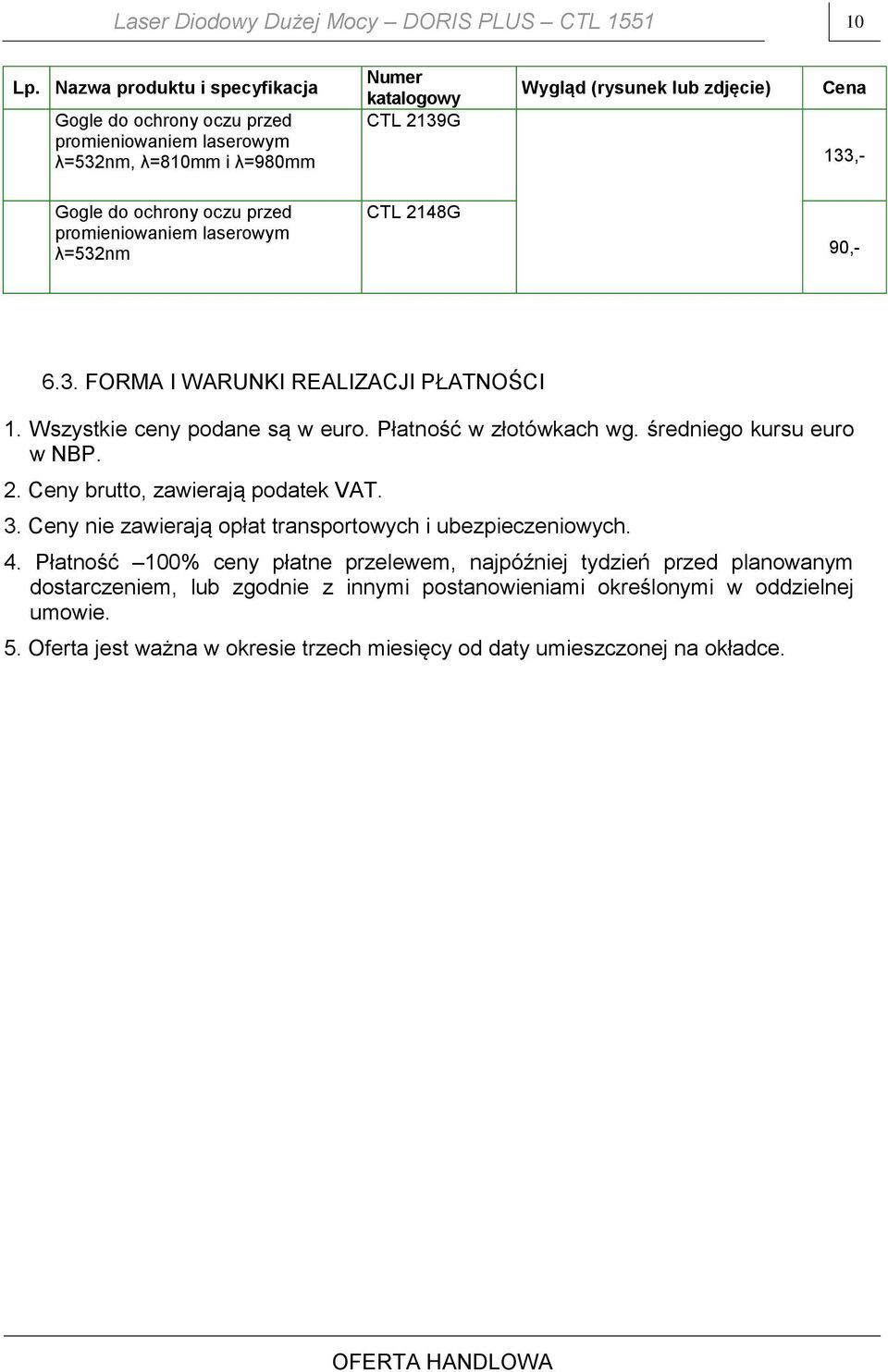 Laser Diodowy Dużej Mocy – DORIS PLUS – CTL 1551

10

| Lp. | Nazwa produktu i specyfikacja | Numer katalogowy | Wygląd (rysunek lub zdjęcie) | Cena |
|---|---|---|---|---|
| | Gogle do ochrony oczu przed promieniowaniem laserowym λ=532nm, λ=810mm i λ=980mm | CTL 2139G | | 133,- |
| | Gogle do ochrony oczu przed promieniowaniem laserowym λ=532nm | CTL 2148G | | 90,- |

6.3. FORMA I WARUNKI REALIZACJI PŁATNOŚCI

1. Wszystkie ceny podane są w euro. Płatność w złotówkach wg. średniego kursu euro w NBP.
2. Ceny brutto, zawierają podatek VAT.
3. Ceny nie zawierają opłat transportowych i ubezpieczeniowych.
4. Płatność –100% ceny płatne przelewem, najpóźniej tydzień przed planowanym dostarczeniem, lub zgodnie z innymi postanowieniami określonymi w oddzielnej umowie.
5. Oferta jest ważna w okresie trzech miesięcy od daty umieszczonej na okładce.

OFERTA HANDLOWA